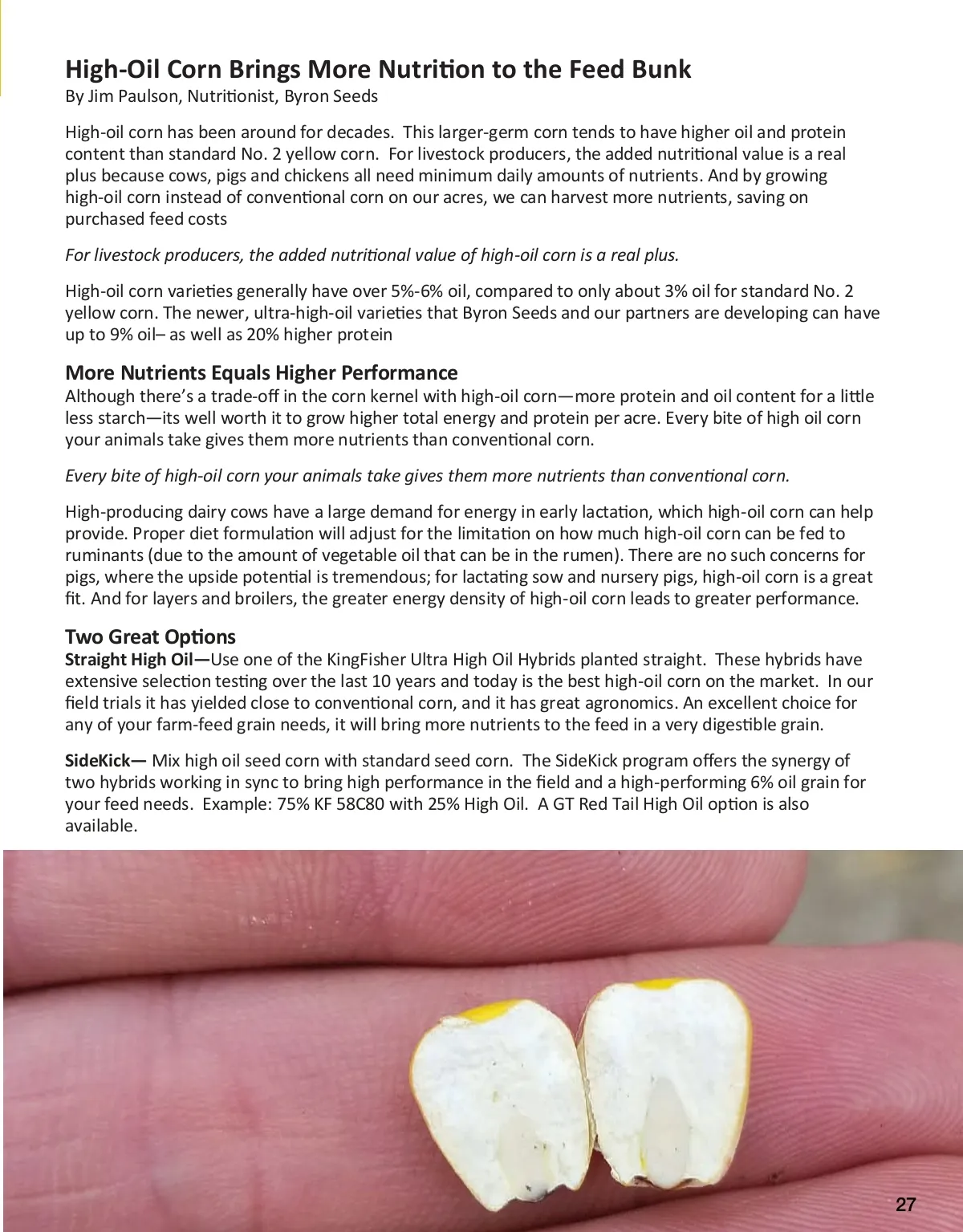 High-Oil Corn Brings More Nutrition to the Feed Bunk
By Jim Paulson, Nutritionist, Byron Seeds

High-oil corn has been around for decades. This larger-germ corn tends to have higher oil and protein content than standard No. 2 yellow corn. For livestock producers, the added nutritional value is a real plus because cows, pigs and chickens all need minimum daily amounts of nutrients. And by growing high-oil corn instead of conventional corn on our acres, we can harvest more nutrients, saving on purchased feed costs

For livestock producers, the added nutritional value of high-oil corn is a real plus.

High-oil corn varieties generally have over 5%-6% oil, compared to only about 3% oil for standard No. 2 yellow corn. The newer, ultra-high-oil varieties that Byron Seeds and our partners are developing can have up to 9% oil– as well as 20% higher protein

More Nutrients Equals Higher Performance
Although there's a trade-off in the corn kernel with high-oil corn—more protein and oil content for a little less starch—its well worth it to grow higher total energy and protein per acre. Every bite of high oil corn your animals take gives them more nutrients than conventional corn.

Every bite of high-oil corn your animals take gives them more nutrients than conventional corn.

High-producing dairy cows have a large demand for energy in early lactation, which high-oil corn can help provide. Proper diet formulation will adjust for the limitation on how much high-oil corn can be fed to ruminants (due to the amount of vegetable oil that can be in the rumen). There are no such concerns for pigs, where the upside potential is tremendous; for lactating sow and nursery pigs, high-oil corn is a great fit. And for layers and broilers, the greater energy density of high-oil corn leads to greater performance.

Two Great Options
Straight High Oil—Use one of the KingFisher Ultra High Oil Hybrids planted straight. These hybrids have extensive selection testing over the last 10 years and today is the best high-oil corn on the market. In our field trials it has yielded close to conventional corn, and it has great agronomics. An excellent choice for any of your farm-feed grain needs, it will bring more nutrients to the feed in a very digestible grain.

SideKick— Mix high oil seed corn with standard seed corn. The SideKick program offers the synergy of two hybrids working in sync to bring high performance in the field and a high-performing 6% oil grain for your feed needs. Example: 75% KF 58C80 with 25% High Oil. A GT Red Tail High Oil option is also available.

27